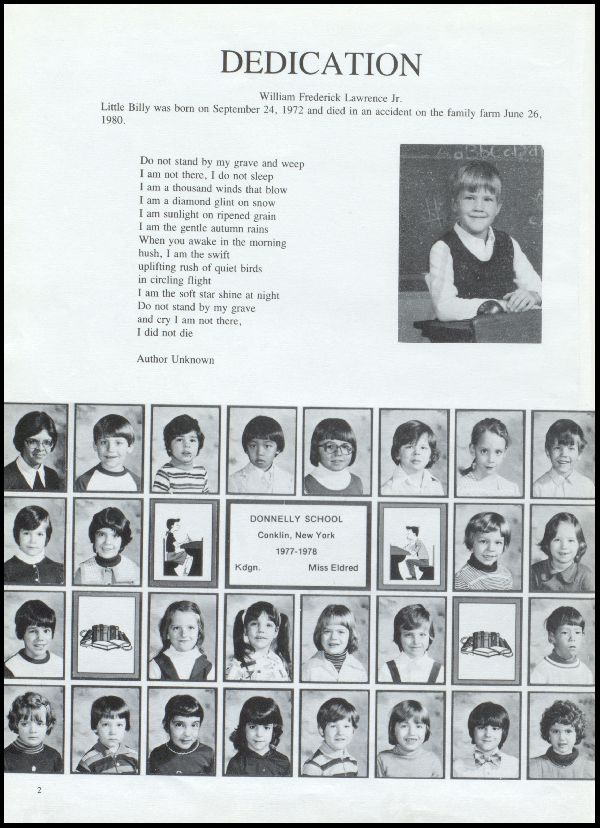 DEDICATION

William Frederick Lawrence Jr.
Little Billy was born on September 24, 1972 and died in an accident on the family farm June 26, 1980.

Do not stand by my grave and weep
I am not there, I do not sleep
I am a thousand winds that blow
I am a diamond glint on snow
I am sunlight on ripened grain
I am the gentle autumn rains
When you awake in the morning
hush, I am the swift
uplifting rush of quiet birds
in circling flight
I am the soft star shine at night
Do not stand by my grave
and cry I am not there,
I did not die

Author Unknown

DONNELLY SCHOOL
Conklin, New York
1977-1978
Kdgn. Miss Eldred

2